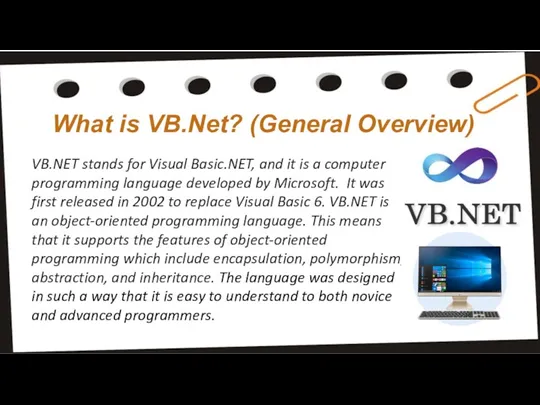 What is VB.Net? (General Overview)

VB.NET stands for Visual Basic.NET, and it is a computer programming language developed by Microsoft. It was first released in 2002 to replace Visual Basic 6. VB.NET is an object-oriented programming language. This means that it supports the features of object-oriented programming which include encapsulation, polymorphism, abstraction, and inheritance. The language was designed in such a way that it is easy to understand to both novice and advanced programmers.

VB.NET